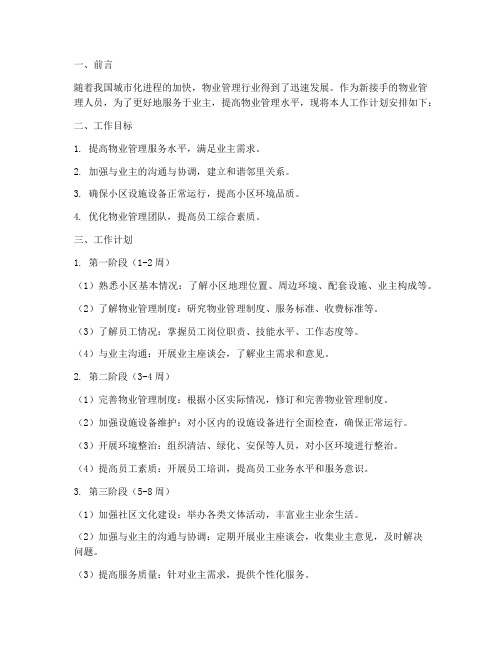 一、前言

随着我国城市化进程的加快，物业管理行业得到了迅速发展。作为新接手的物业管理人员，为了更好地服务于业主，提高物业管理水平，现将本人工作计划安排如下：

二、工作目标

1. 提高物业管理服务水平，满足业主需求。

2. 加强与业主的沟通与协调，建立和谐邻里关系。

3. 确保小区设施设备正常运行，提高小区环境品质。

4. 优化物业管理团队，提高员工综合素质。

三、工作计划

1. 第一阶段（1-2周）

（1）熟悉小区基本情况：了解小区地理位置、周边环境、配套设施、业主构成等。

（2）了解物业管理制度：研究物业管理制度、服务标准、收费标准等。

（3）了解员工情况：掌握员工岗位职责、技能水平、工作态度等。

（4）与业主沟通：开展业主座谈会，了解业主需求和意见。

2. 第二阶段（3-4周）

（1）完善物业管理制度：根据小区实际情况，修订和完善物业管理制度。

（2）加强设施设备维护：对小区内的设施设备进行全面检查，确保正常运行。

（3）开展环境整治：组织清洁、绿化、安保等人员，对小区环境进行整治。

（4）提高员工素质：开展员工培训，提高员工业务水平和服务意识。

3. 第三阶段（5-8周）

（1）加强社区文化建设：举办各类文体活动，丰富业主业余生活。

（2）加强与业主的沟通与协调：定期开展业主座谈会，收集业主意见，及时解决问题。

（3）提高服务质量：针对业主需求，提供个性化服务。